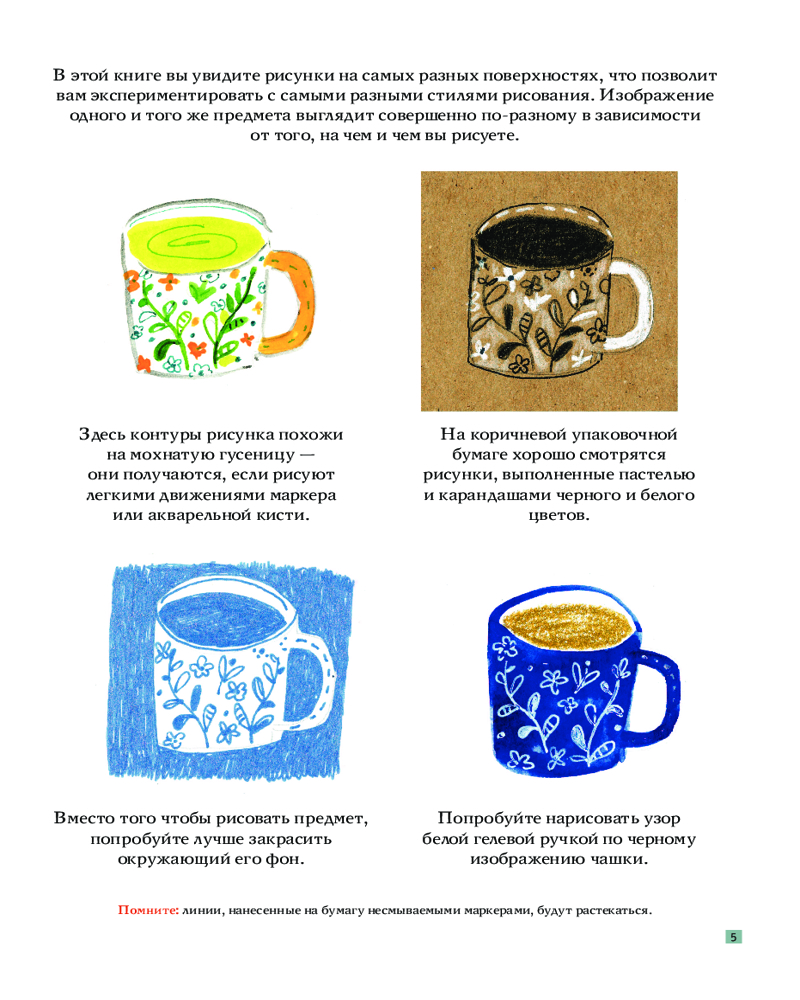 В этой книге вы увидите рисунки на самых разных поверхностях, что позволит вам экспериментировать с самыми разными стилями рисования. Изображение одного и того же предмета выглядит совершенно по-разному в зависимости от того, на чем и чем вы рисуете.

Здесь контуры рисунка похожи на мохнатую гусеницу — они получаются, если рисуют легкими движениями маркера или акварельной кисти.

На коричневой упаковочной бумаге хорошо смотрятся рисунки, выполненные пастелью и карандашами черного и белого цветов.

Вместо того чтобы рисовать предмет, попробуйте лучше закрасить окружающий его фон.

Попробуйте нарисовать узор белой гелевой ручкой по черному изображению чашки.

Помните: линии, нанесенные на бумагу несмываемыми маркерами, будут растекаться.

5